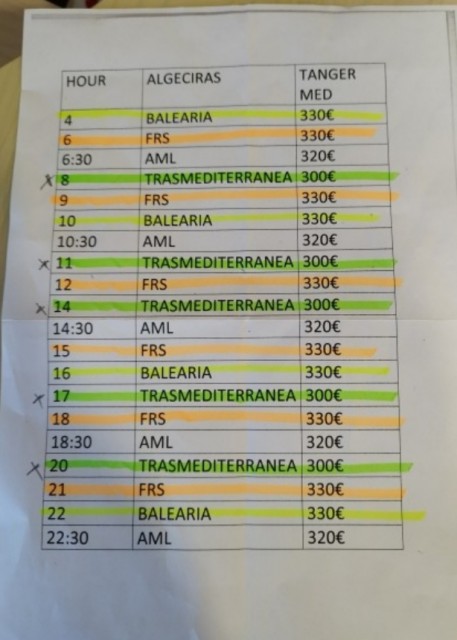 | HOUR | ALGECIRAS | TANGER MED |
|---|---|---|
| 4 | BALEARIA | 330€ |
| 6 | FRS | 330€ |
| 6:30 | AML | 320€ |
| X 8 | TRASMEDITERRANEA | 300€ |
| 9 | FRS | 330€ |
| 10 | BALEARIA | 330€ |
| 10:30 | AML | 320€ |
| X 11 | TRASMEDITERRANEA | 300€ |
| 12 | FRS | 330€ |
| X 14 | TRASMEDITERRANEA | 300€ |
| 14:30 | AML | 320€ |
| 15 | FRS | 330€ |
| 16 | BALEARIA | 330€ |
| X 17 | TRASMEDITERRANEA | 300€ |
| 18 | FRS | 330€ |
| 18:30 | AML | 320€ |
| X 20 | TRASMEDITERRANEA | 300€ |
| 21 | FRS | 330€ |
| 22 | BALEARIA | 330€ |
| 22:30 | AML | 320€ |